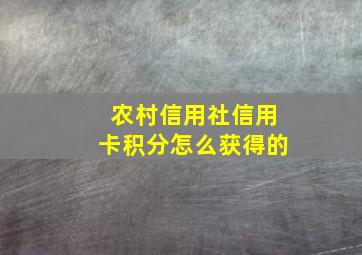 农村信用社信用卡积分怎么获得的